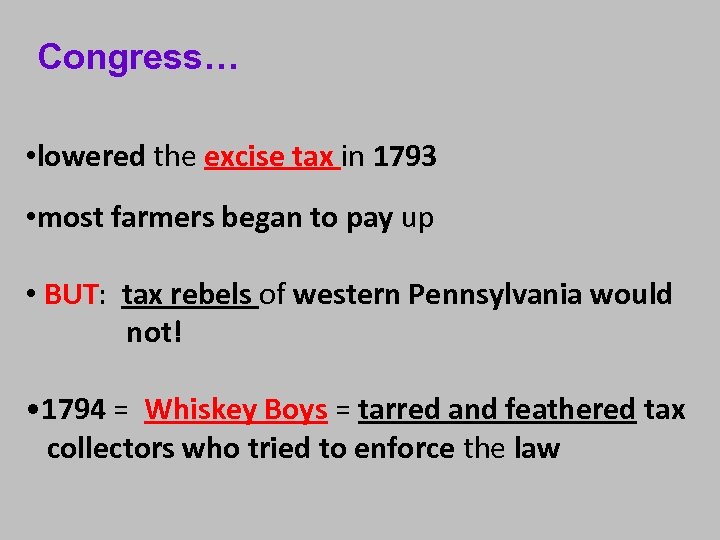 Congress…

•lowered the excise tax in 1793

•most farmers began to pay up

• BUT: tax rebels of western Pennsylvania would not!

•1794 = Whiskey Boys = tarred and feathered tax collectors who tried to enforce the law